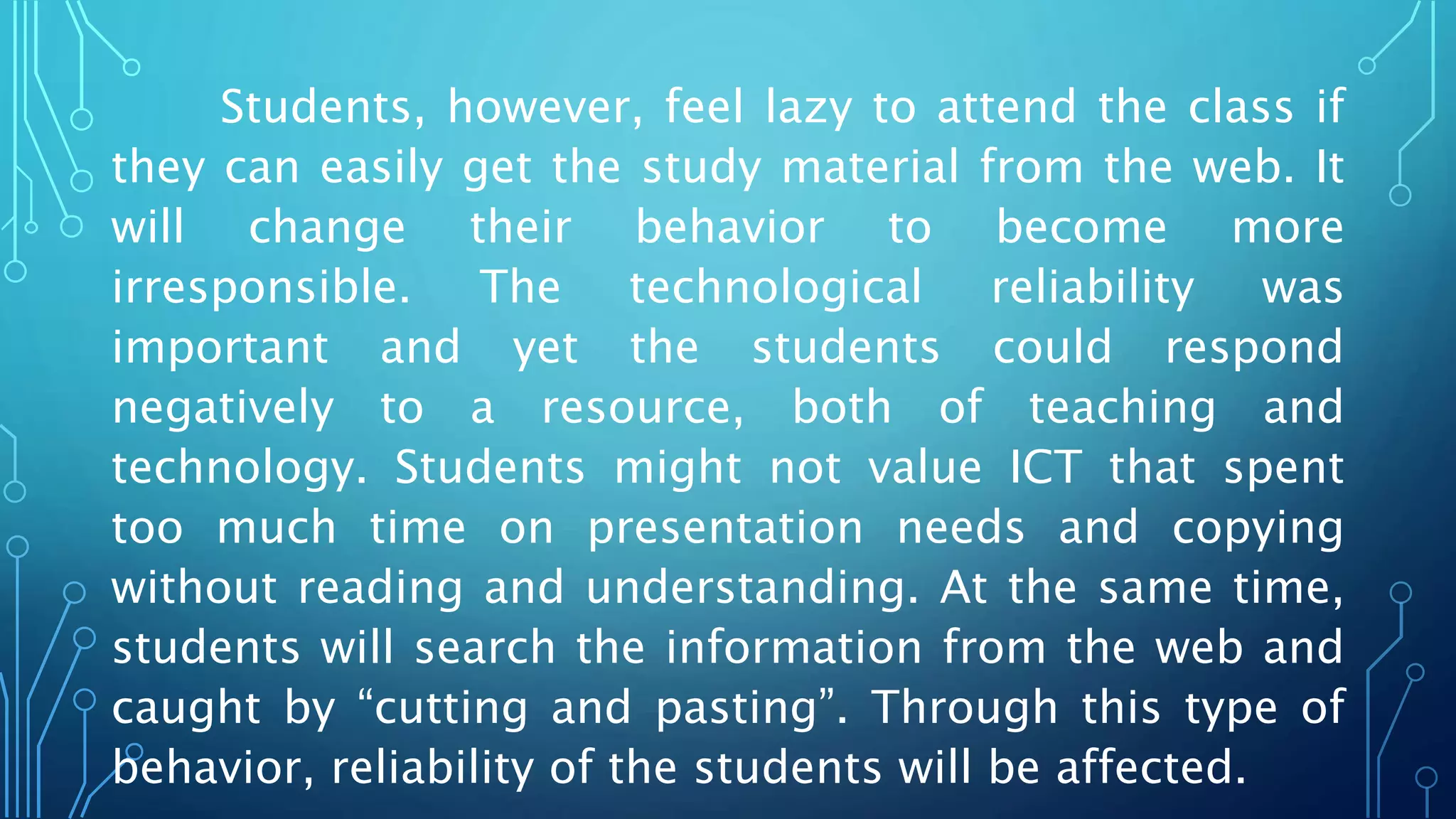 Students, however, feel lazy to attend the class if they can easily get the study material from the web. It will change their behavior to become more irresponsible. The technological reliability was important and yet the students could respond negatively to a resource, both of teaching and technology. Students might not value ICT that spent too much time on presentation needs and copying without reading and understanding. At the same time, students will search the information from the web and caught by “cutting and pasting”. Through this type of behavior, reliability of the students will be affected.